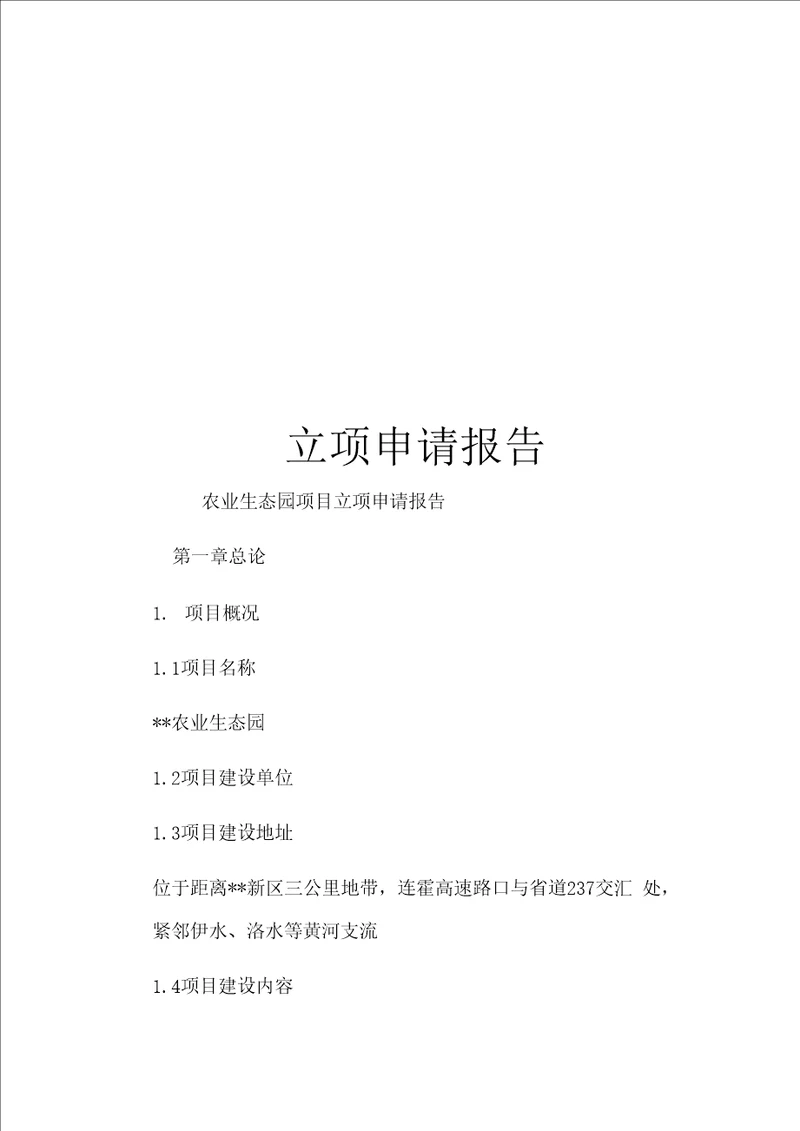 立项申请报告

农业生态园项目立项申请报告

第一章总论

1. 项目概况

1.1项目名称

**农业生态园

1.2项目建设单位

1.3项目建设地址

位于距离**新区三公里地带，连霍高速路口与省道237交汇 处，紧邻伊水、洛水等黄河支流

1.4项目建设内容